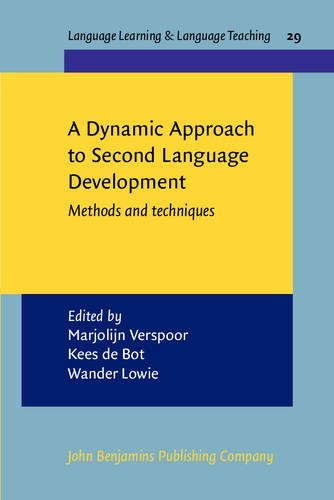 Language Learning & Language Teaching 29

A Dynamic Approach to Second Language Development

Methods and techniques

Edited by
Marjolijn Verspoor
Kees de Bot
Wander Lowie

John Benjamins Publishing Company